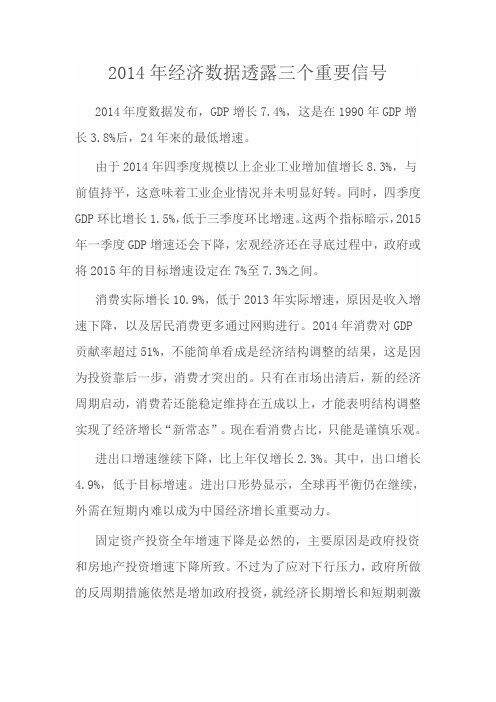 2014年经济数据透露三个重要信号

2014年度数据发布，GDP增长7.4%，这是在1990年GDP增长3.8%后，24年来的最低增速。

由于2014年四季度规模以上企业工业增加值增长8.3%，与前值持平，这意味着工业企业情况并未明显好转。同时，四季度GDP环比增长1.5%，低于三季度环比增速。这两个指标暗示，2015年一季度GDP增速还会下降，宏观经济还在寻底过程中，政府或将2015年的目标增速设定在7%至7.3%之间。

消费实际增长10.9%，低于2013年实际增速，原因是收入增速下降，以及居民消费更多通过网购进行。2014年消费对GDP贡献率超过51%，不能简单看成是经济结构调整的结果，这是因为投资靠后一步，消费才突出的。只有在市场出清后，新的经济周期启动，消费若还能稳定维持在五成以上，才能表明结构调整实现了经济增长“新常态”。现在看消费占比，只能是谨慎乐观。

进出口增速继续下降，比上年仅增长2.3%。其中，出口增长4.9%，低于目标增速。进出口形势显示，全球再平衡仍在继续，外需在短期内难以成为中国经济增长重要动力。

固定资产投资全年增速下降是必然的，主要原因是政府投资和房地产投资增速下降所致。不过为了应对下行压力，政府所做的反周期措施依然是增加政府投资，就经济长期增长和短期刺激